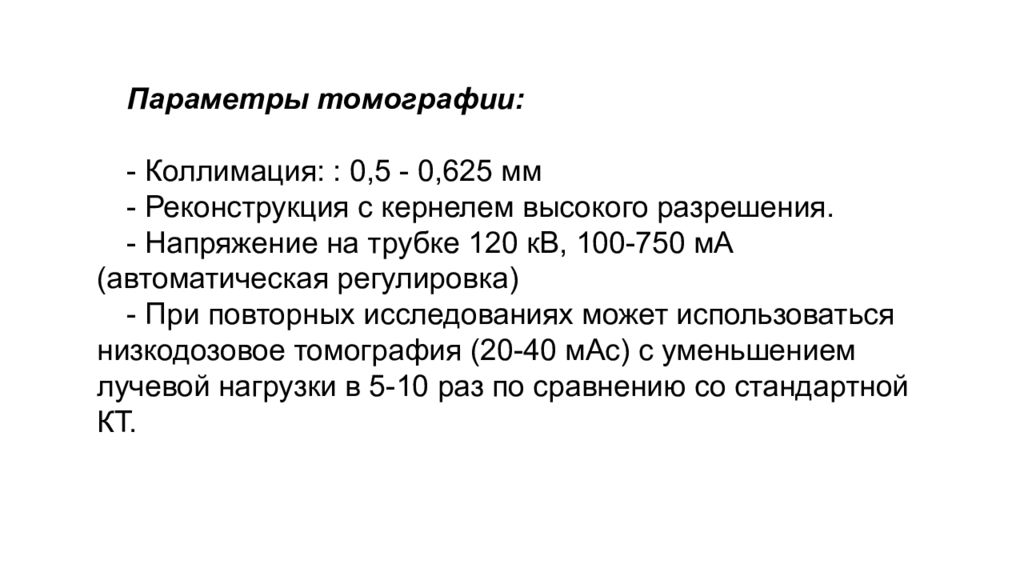 Параметры томографии:

- Коллимация: : 0,5 - 0,625 мм
- Реконструкция с кернелем высокого разрешения.
- Напряжение на трубке 120 кВ, 100-750 мА (автоматическая регулировка)
- При повторных исследованиях может использоваться низкодозовое томография (20-40 мАс) с уменьшением лучевой нагрузки в 5-10 раз по сравнению со стандартной КТ.